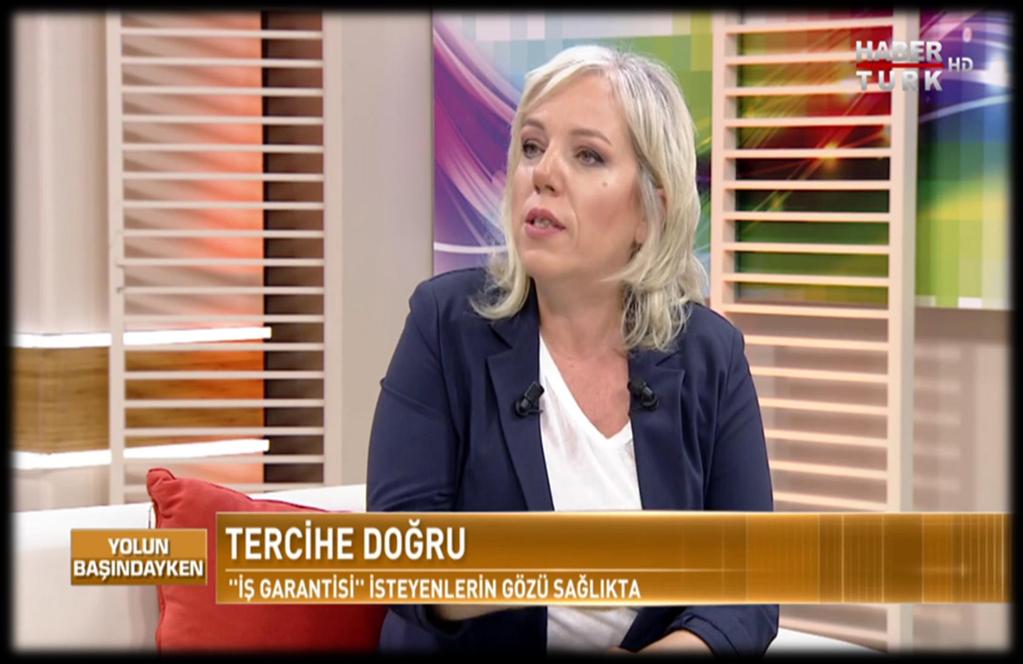 HABER TÜRK HD

YOLUN BAŞINDAYKEN

TERCİHE DOĞRU

"İŞ GARANTİSİ" İSTEYENLERİN GÖZÜ SAĞLIKTA